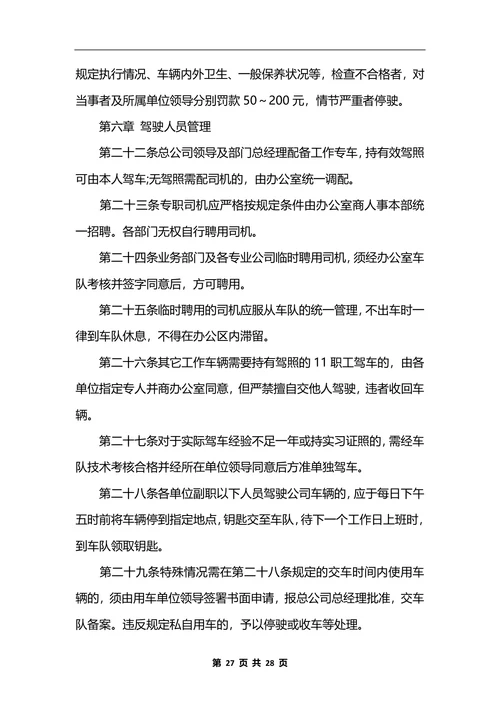 规定执行情况、车辆内外卫生、一般保养状况等，检查不合格者，对当事者及所属单位领导分别罚款 50～200 元，情节严重者停驶。

第六章 驾驶人员管理

第二十二条总公司领导及部门总经理配备工作专车，持有效驾照可由本人驾车;无驾照需配司机的，由办公室统一调配。

第二十三条专职司机应严格按规定条件由办公室商人事本部统一招聘。各部门无权自行聘用司机。

第二十四条业务部门及各专业公司临时聘用司机，须经办公室车队考核并签字同意后，方可聘用。

第二十五条临时聘用的司机应服从车队的统一管理，不出车时一律到车队休息，不得在办公区内滞留。

第二十六条其它工作车辆需要持有驾照的 11 职工驾车的，由各单位指定专人并商办公室同意，但严禁擅自交他人驾驶，违者收回车辆。

第二十七条对于实际驾车经验不足一年或持实习证照的，需经车队技术考核合格并经所在单位领导同意后方准单独驾车。

第二十八条各单位副职以下人员驾驶公司车辆的，应于每日下午五时前将车辆停到指定地点，钥匙交至车队，待下一个工作日上班时，到车队领取钥匙。

第二十九条特殊情况需在第二十八条规定的交车时间内使用车辆的，须由用车单位领导签署书面申请，报总公司总经理批准，交车队备案。违反规定私自用车的，予以停驶或收车等处理。

第 27 页 共 28 页